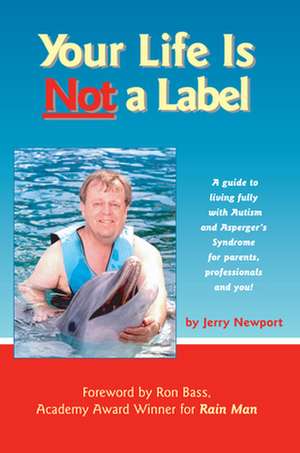 Your Life Is Not a Label

A guide to living fully with Autism and Asperger's Syndrome for parents, professionals and you!

by Jerry Newport

Foreword by Ron Bass, Academy Award Winner for Rain Man